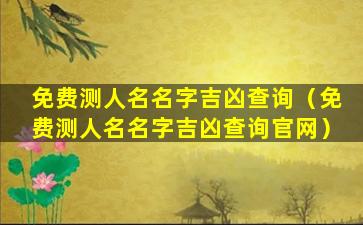 免费测人名名字吉凶查询（免费测人名名字吉凶查询官网）